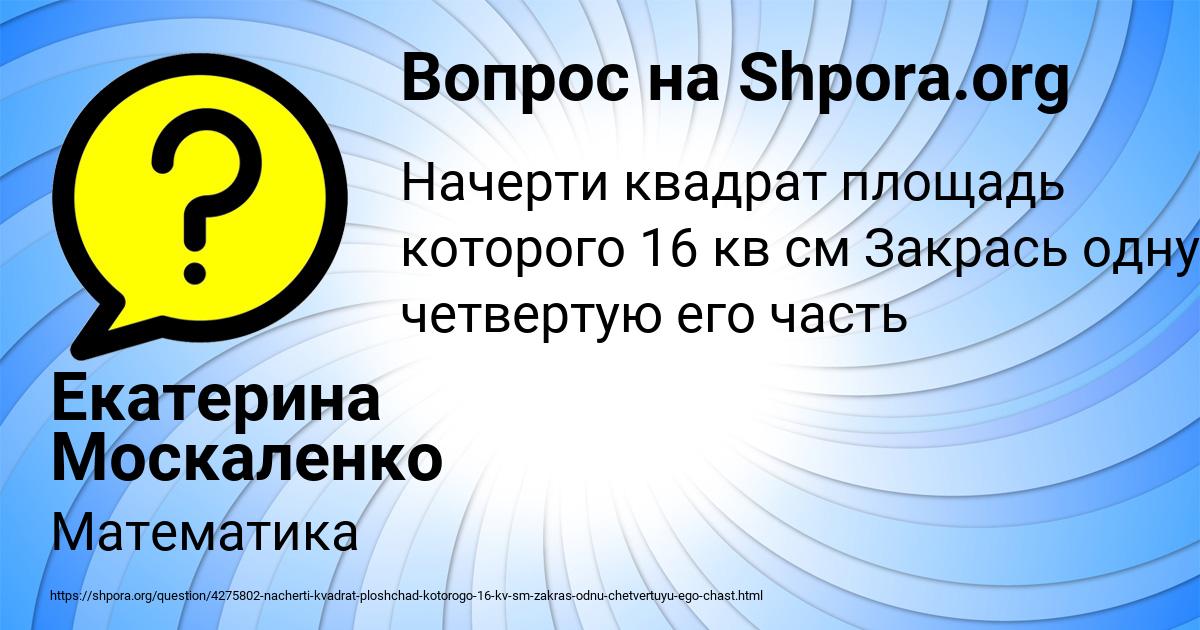 Вопрос на Shpora.org

Начерти квадрат площадь которого 16 кв см Закрась одну четвертую его часть

Екатерина Москаленко

Математика

https://shpora.org/question/4275802-nacherti-kvadrat-ploshchad-kotorogo-16-kv-sm-zakras-odnu-chetvertuyu-ego-chast.html